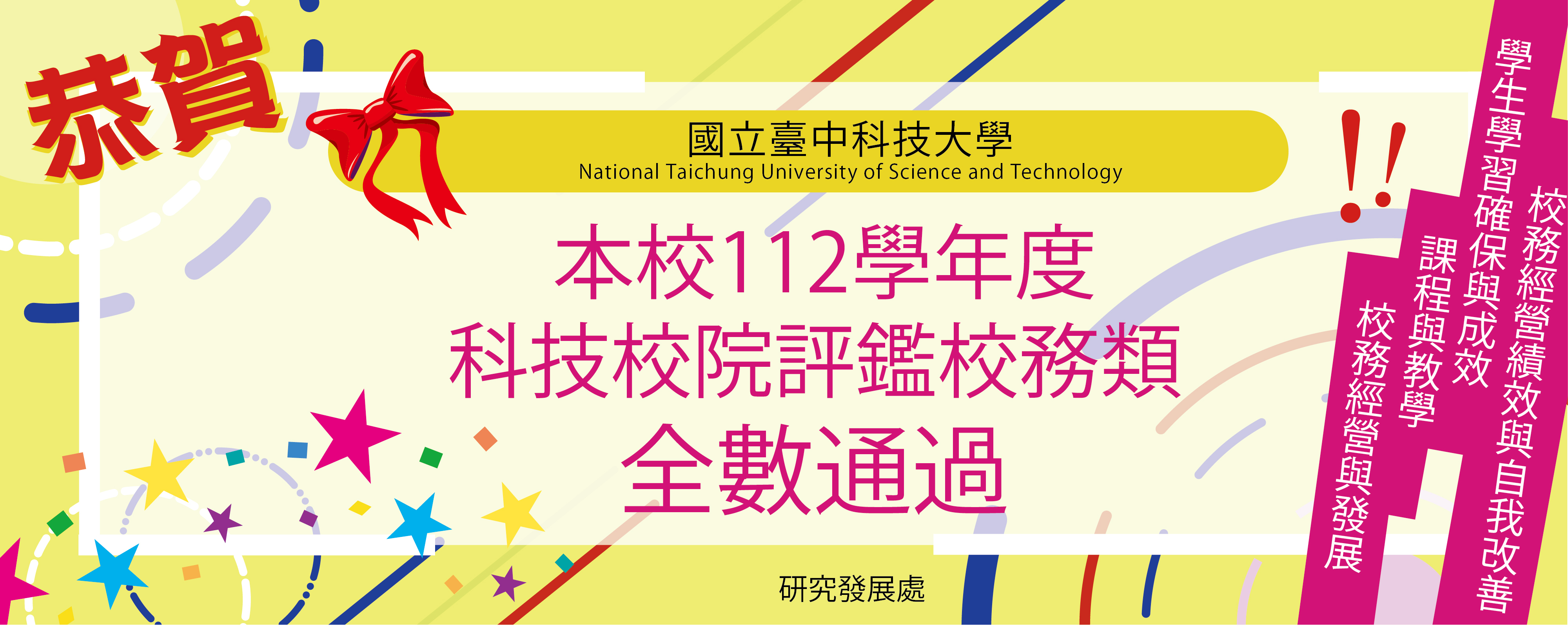 恭賀

國立臺中科技大學
National Taichung University of Science and Technology

本校112學年度
科技校院評鑑校務類
全數通過

!!

校務經營績效與自我改善
學生學習確保與成效
課程與教學
校務經營與發展

研究發展處